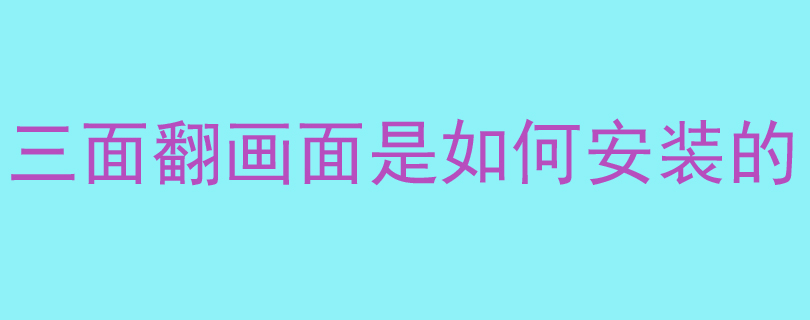 三面翻画面是如何安装的